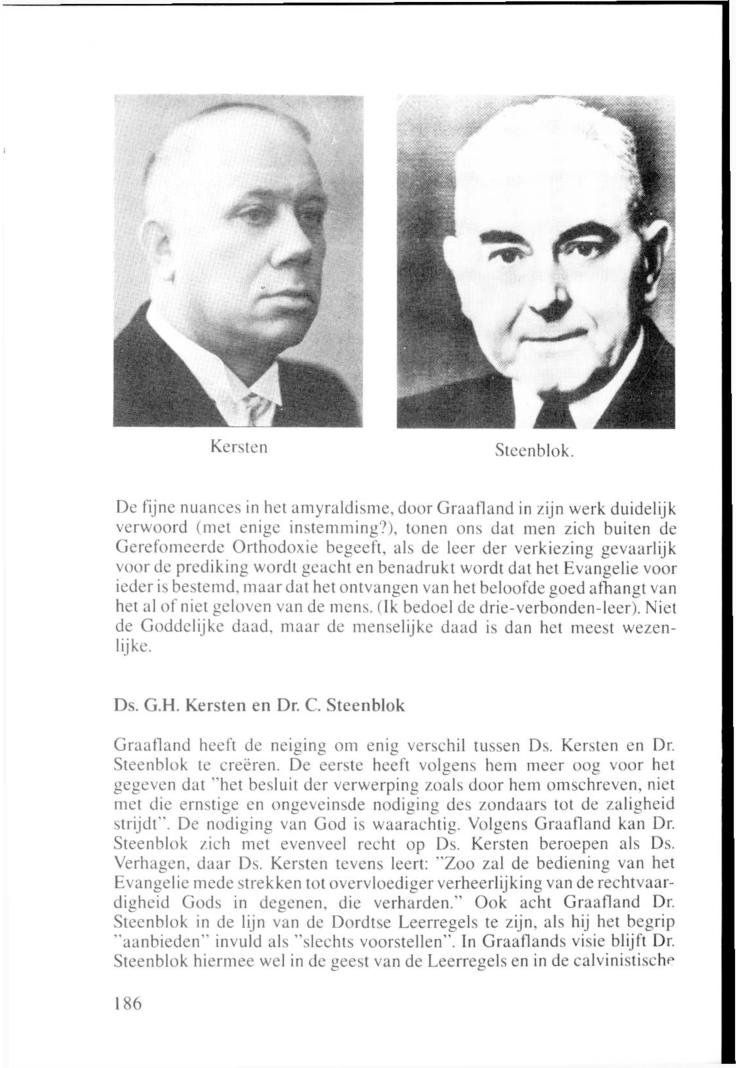 Kersten

Steenblok.

De fijne nuances in het amyraldisme, door Graafland in zijn werk duidelijk verwoord (met enige instemming?), tonen ons dat men zich buiten de Gerefomeerde Orthodoxie begeeft, als de leer der verkiezing gevaarlijk voor de prediking wordt geacht en benadrukt wordt dat het Evangelie voor ieder is bestemd, maar dat het ontvangen van het beloofde goed afhangt van het al of niet geloven van de mens. (Ik bedoel de drie-verbonden-leer). Niet de Goddelijke daad, maar de menselijke daad is dan het meest wezenlijke.

Ds. G.H. Kersten en Dr. C. Steenblok

Graafland heeft de neiging om enig verschil tussen Ds. Kersten en Dr. Steenblok te creëren. De eerste heeft volgens hem meer oog voor het gegeven dat "het besluit der verwerping zoals door hem omschreven, niet met die ernstige en ongeveinsde nodiging des zondaars tot de zaligheid strijdt". De nodiging van God is waarachtig. Volgens Graafland kan Dr. Steenblok zich met evenveel recht op Ds. Kersten beroepen als Ds. Verhagen, daar Ds. Kersten tevens leert: "Zoo zal de bediening van het Evangelie mede strekken tot overvloediger verheerlijking van de rechtvaardigheid Gods in degenen, die verharden." Ook acht Graafland Dr. Steenblok in de lijn van de Dordtse Leerregels te zijn, als hij het begrip "aanbieden" invuld als "slechts voorstellen". In Graaflands visie blijft Dr. Steenblok hiermee wel in de geest van de Leerregels en in de calvinistische

186